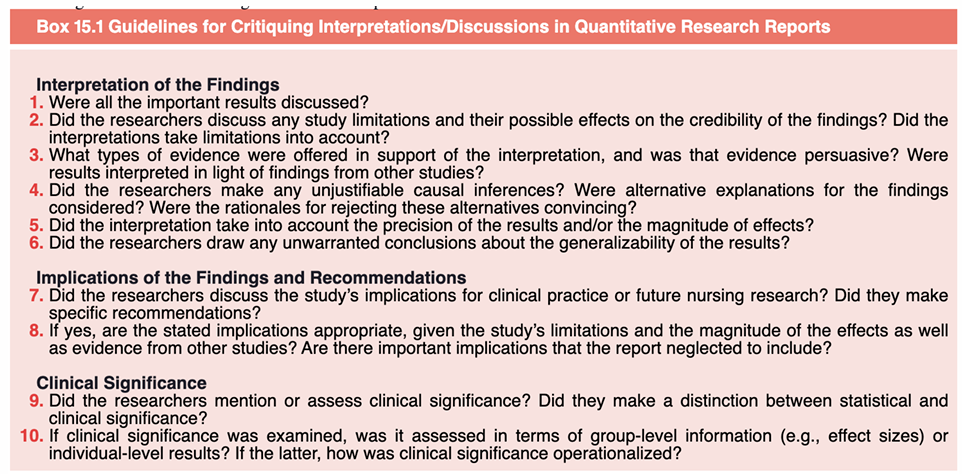 Box 15.1 Guidelines for Critiquing Interpretations/Discussions in Quantitative Research Reports

Interpretation of the Findings
1. Were all the important results discussed?
2. Did the researchers discuss any study limitations and their possible effects on the credibility of the findings? Did the interpretations take limitations into account?
3. What types of evidence were offered in support of the interpretation, and was that evidence persuasive? Were results interpreted in light of findings from other studies?
4. Did the researchers make any unjustifiable causal inferences? Were alternative explanations for the findings considered? Were the rationales for rejecting these alternatives convincing?
5. Did the interpretation take into account the precision of the results and/or the magnitude of effects?
6. Did the researchers draw any unwarranted conclusions about the generalizability of the results?

Implications of the Findings and Recommendations
7. Did the researchers discuss the study's implications for clinical practice or future nursing research? Did they make specific recommendations?
8. If yes, are the stated implications appropriate, given the study's limitations and the magnitude of the effects as well as evidence from other studies? Are there important implications that the report neglected to include?

Clinical Significance
9. Did the researchers mention or assess clinical significance? Did they make a distinction between statistical and clinical significance?
10. If clinical significance was examined, was it assessed in terms of group-level information (e.g., effect sizes) or individual-level results? If the latter, how was clinical significance operationalized?